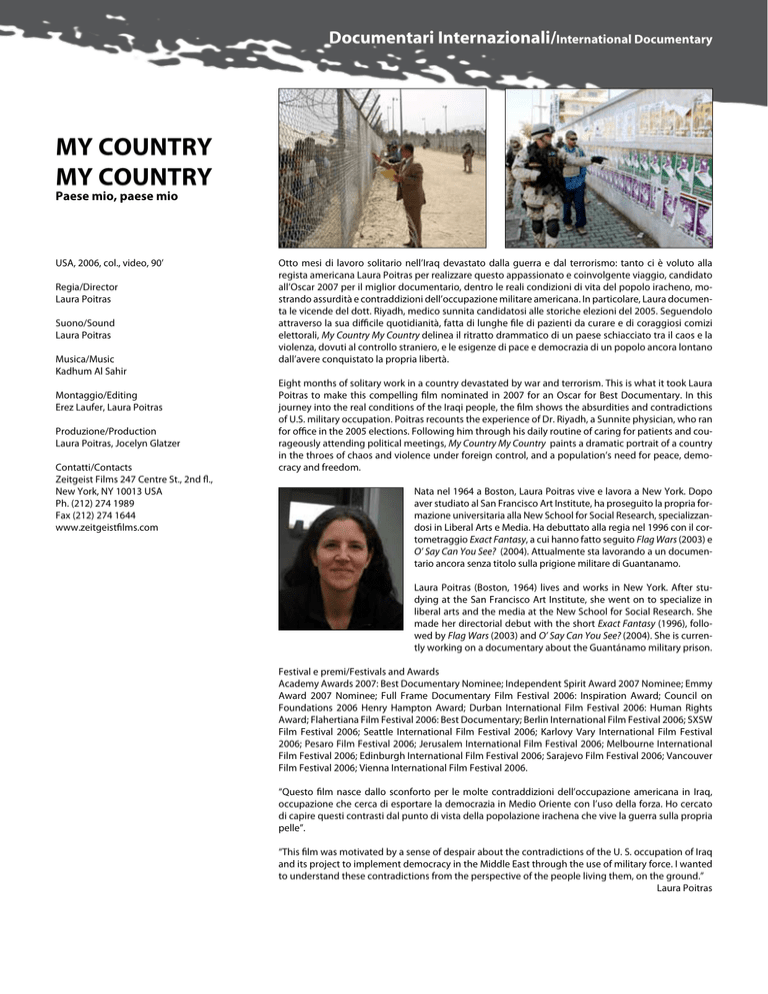 Documentari Internazionali/International Documentary

MY COUNTRY
MY COUNTRY
Paese mio, paese mio

USA, 2006, col., video, 90'

Regia/Director
Laura Poitras

Suono/Sound
Laura Poitras

Musica/Music
Kadhum Al Sahir

Montaggio/Editing
Erez Laufer, Laura Poitras

Produzione/Production
Laura Poitras, Jocelyn Glatzer

Contatti/Contacts
Zeitgeist Films 247 Centre St., 2nd fl., New York, NY 10013 USA
Ph. (212) 274 1989
Fax (212) 274 1644
www.zeitgeistfilms.com

Otto mesi di lavoro solitario nell'Iraq devastato dalla guerra e dal terrorismo: tanto ci è voluto alla regista americana Laura Poitras per realizzare questo appassionato e coinvolgente viaggio, candidato all'Oscar 2007 per il miglior documentario, dentro le reali condizioni di vita del popolo iracheno, mostrando assurdità e contraddizioni dell'occupazione militare americana. In particolare, Laura documenta le vicende del dott. Riyadh, medico sunnita candidatosi alle storiche elezioni del 2005. Seguendolo attraverso la sua difficile quotidianità, fatta di lunghe file di pazienti da curare e di coraggiosi comizi elettorali, My Country My Country delinea il ritratto drammatico di un paese schiacciato tra il caos e la violenza, dovuti al controllo straniero, e le esigenze di pace e democrazia di un popolo ancora lontano dall'avere conquistato la propria libertà.

Eight months of solitary work in a country devastated by war and terrorism. This is what it took Laura Poitras to make this compelling film nominated in 2007 for an Oscar for Best Documentary. In this journey into the real conditions of the Iraqi people, the film shows the absurdities and contradictions of U.S. military occupation. Poitras recounts the experience of Dr. Riyadh, a Sunnite physician, who ran for office in the 2005 elections. Following him through his daily routine of caring for patients and courageously attending political meetings, My Country My Country paints a dramatic portrait of a country in the throes of chaos and violence under foreign control, and a population's need for peace, democracy and freedom.

Nata nel 1964 a Boston, Laura Poitras vive e lavora a New York. Dopo aver studiato al San Francisco Art Institute, ha proseguito la propria formazione universitaria alla New School for Social Research, specializzandosi in Liberal Arts e Media. Ha debuttato alla regia nel 1996 con il cortometraggio Exact Fantasy, a cui hanno fatto seguito Flag Wars (2003) e O' Say Can You See? (2004). Attualmente sta lavorando a un documentario ancora senza titolo sulla prigione militare di Guantanamo.

Laura Poitras (Boston, 1964) lives and works in New York. After studying at the San Francisco Art Institute, she went on to specialize in liberal arts and the media at the New School for Social Research. She made her directorial debut with the short Exact Fantasy (1996), followed by Flag Wars (2003) and O' Say Can You See? (2004). She is currently working on a documentary about the Guantánamo military prison.

Festival e premi/Festivals and Awards
Academy Awards 2007: Best Documentary Nominee; Independent Spirit Award 2007 Nominee; Emmy Award 2007 Nominee; Full Frame Documentary Film Festival 2006: Inspiration Award; Council on Foundations 2006 Henry Hampton Award; Durban International Film Festival 2006: Human Rights Award; Flahertiana Film Festival 2006: Best Documentary; Berlin International Film Festival 2006; SXSW Film Festival 2006; Seattle International Film Festival 2006; Karlovy Vary International Film Festival 2006; Pesaro Film Festival 2006; Jerusalem International Film Festival 2006; Melbourne International Film Festival 2006; Edinburgh International Film Festival 2006; Sarajevo Film Festival 2006; Vancouver Film Festival 2006; Vienna International Film Festival 2006.

"Questo film nasce dallo sconforto per le molte contraddizioni dell'occupazione americana in Iraq, occupazione che cerca di esportare la democrazia in Medio Oriente con l'uso della forza. Ho cercato di capire questi contrasti dal punto di vista della popolazione irachena che vive la guerra sulla propria pelle".

"This film was motivated by a sense of despair about the contradictions of the U. S. occupation of Iraq and its project to implement democracy in the Middle East through the use of military force. I wanted to understand these contradictions from the perspective of the people living them, on the ground."
Laura Poitras